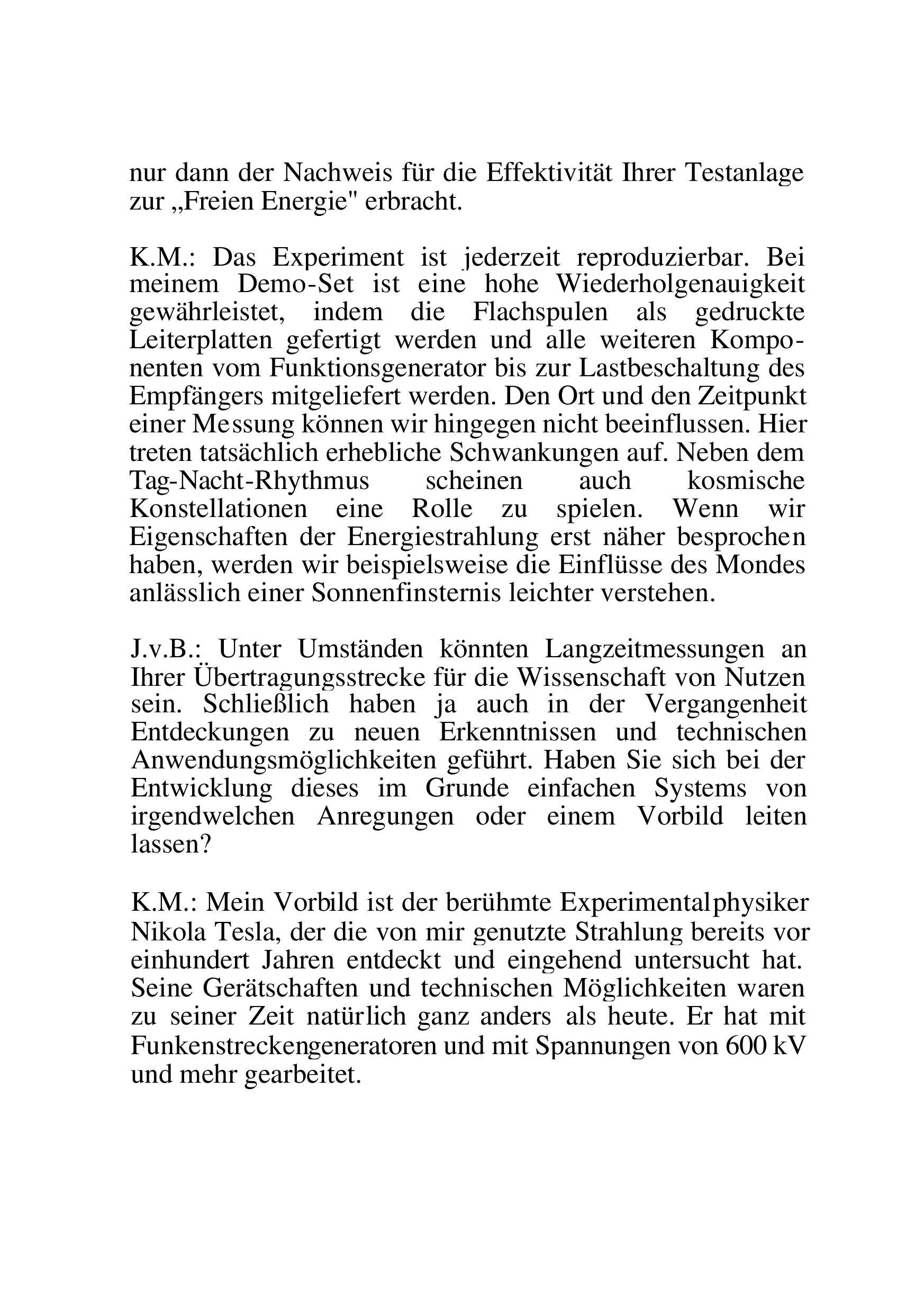 nur dann der Nachweis für die Effektivität Ihrer Testanlage zur „Freien Energie" erbracht.

K.M.: Das Experiment ist jederzeit reproduzierbar. Bei meinem Demo-Set ist eine hohe Wiederholgenauigkeit gewährleistet, indem die Flachspulen als gedruckte Leiterplatten gefertigt werden und alle weiteren Komponenten vom Funktionsgenerator bis zur Lastbeschaltung des Empfängers mitgeliefert werden. Den Ort und den Zeitpunkt einer Messung können wir hingegen nicht beeinflussen. Hier treten tatsächlich erhebliche Schwankungen auf. Neben dem Tag-Nacht-Rhythmus scheinen auch kosmische Konstellationen eine Rolle zu spielen. Wenn wir Eigenschaften der Energiestrahlung erst näher besprochen haben, werden wir beispielsweise die Einflüsse des Mondes anlässlich einer Sonnenfinsternis leichter verstehen.

J.v.B.: Unter Umständen könnten Langzeitmessungen an Ihrer Übertragungsstrecke für die Wissenschaft von Nutzen sein. Schließlich haben ja auch in der Vergangenheit Entdeckungen zu neuen Erkenntnissen und technischen Anwendungsmöglichkeiten geführt. Haben Sie sich bei der Entwicklung dieses im Grunde einfachen Systems von irgendwelchen Anregungen oder einem Vorbild leiten lassen?

K.M.: Mein Vorbild ist der berühmte Experimentalphysiker Nikola Tesla, der die von mir genutzte Strahlung bereits vor einhundert Jahren entdeckt und eingehend untersucht hat. Seine Gerätschaften und technischen Möglichkeiten waren zu seiner Zeit natürlich ganz anders als heute. Er hat mit Funkenstreckengeneratoren und mit Spannungen von 600 kV und mehr gearbeitet.